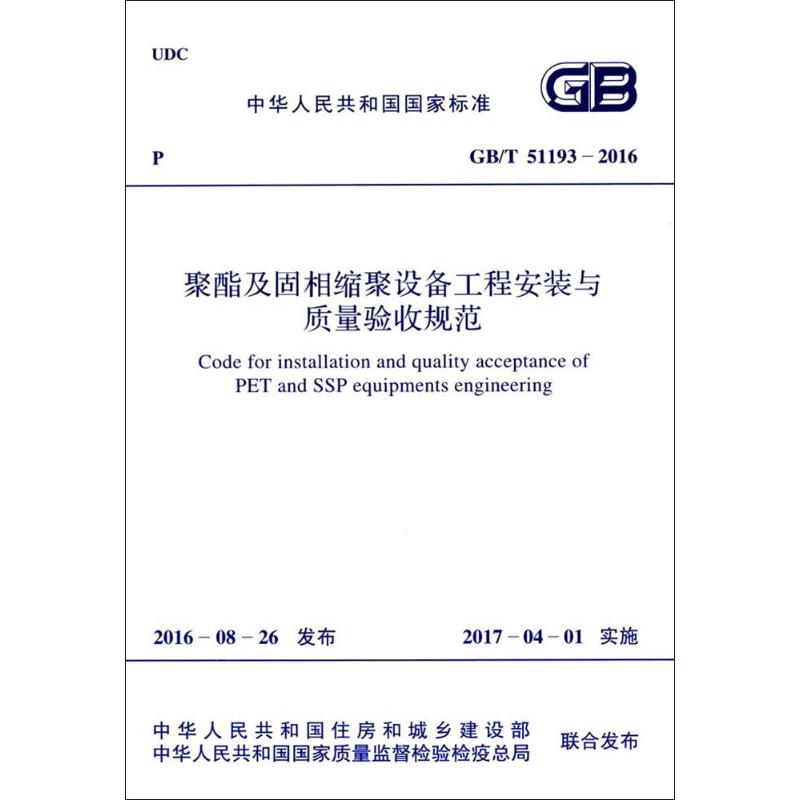 UDC

中华人民共和国国家标准

GB

P

GB/T 51193－2016

聚酯及固相缩聚设备工程安装与质量验收规范

Code for installation and quality acceptance of PET and SSP equipments engineering

2016－08－26 发布

2017－04－01 实施

中华人民共和国住房和城乡建设部
中华人民共和国国家质量监督检验检疫总局

联合发布